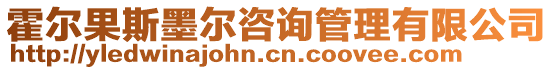 霍尔果斯墨尔咨询管理有限公司
http://yledwinajohn.cn.coovee.com